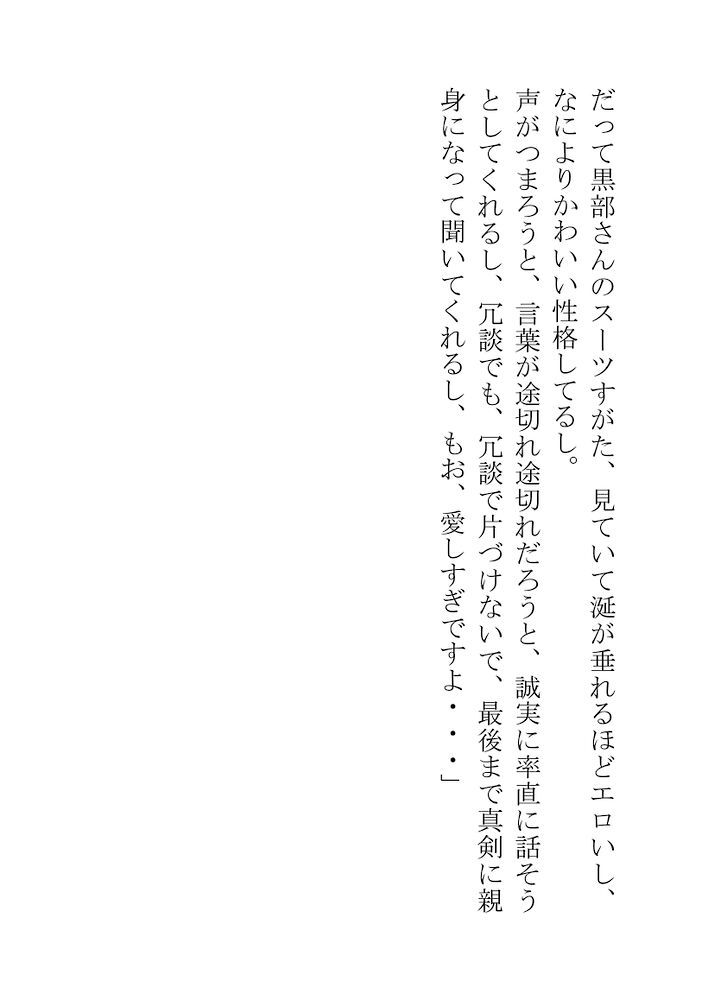 だって黒部さんのスーツすがた、見ていて涎が垂れるほどエロいし、なによりかわいい性格してるし。

声がつまろうと、言葉が途切れ途切れだろうと、誠実に率直に話そうとしてくれるし、冗談でも、冗談で片づけないで、最後まで真剣に親身になって聞いてくれるし、もお、愛しすぎですよ・・・」